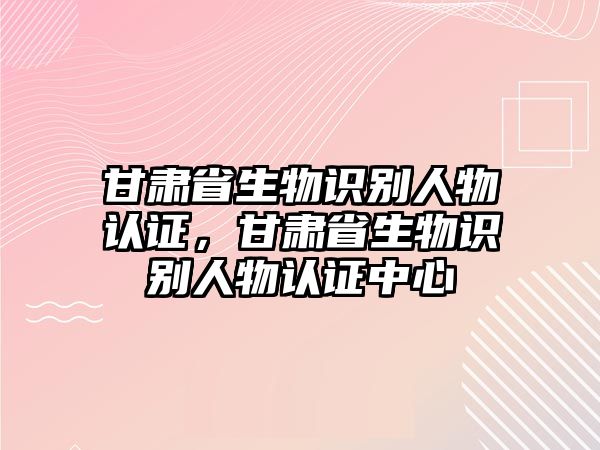 甘肃省生物识别人物认证，甘肃省生物识别人物认证中心